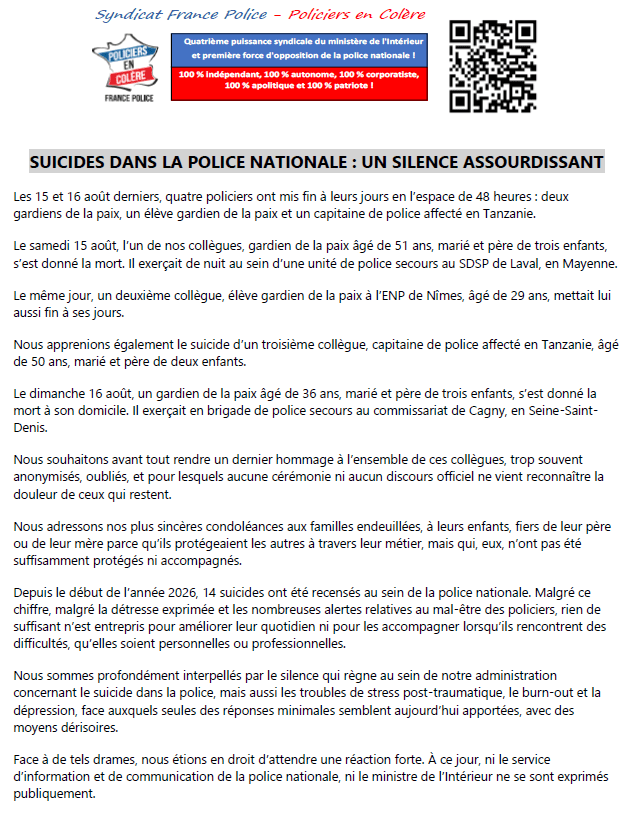 Syndicat France Police – Policiers en Colère

POLICIERS EN COLÈRE
FRANCE POLICE

Quatrième puissance syndicale du ministère de l'Intérieur et première force d'opposition de la police nationale !

100 % indépendant, 100 % autonome, 100 % corporatiste, 100 % apolitique et 100 % patriote !

SUICIDES DANS LA POLICE NATIONALE : UN SILENCE ASSOURDISSANT

Les 15 et 16 août derniers, quatre policiers ont mis fin à leurs jours en l'espace de 48 heures : deux gardiens de la paix, un élève gardien de la paix et un capitaine de police affecté en Tanzanie.

Le samedi 15 août, l'un de nos collègues, gardien de la paix âgé de 51 ans, marié et père de trois enfants, s'est donné la mort. Il exerçait de nuit au sein d'une unité de police secours au SDSP de Laval, en Mayenne.

Le même jour, un deuxième collègue, élève gardien de la paix à l'ENP de Nîmes, âgé de 29 ans, mettait lui aussi fin à ses jours.

Nous apprenions également le suicide d'un troisième collègue, capitaine de police affecté en Tanzanie, âgé de 50 ans, marié et père de deux enfants.

Le dimanche 16 août, un gardien de la paix âgé de 36 ans, marié et père de trois enfants, s'est donné la mort à son domicile. Il exerçait en brigade de police secours au commissariat de Cagny, en Seine-Saint-Denis.

Nous souhaitons avant tout rendre un dernier hommage à l'ensemble de ces collègues, trop souvent anonymisés, oubliés, et pour lesquels aucune cérémonie ni aucun discours officiel ne vient reconnaître la douleur de ceux qui restent.

Nous adressons nos plus sincères condoléances aux familles endeuillées, à leurs enfants, fiers de leur père ou de leur mère parce qu'ils protégeaient les autres à travers leur métier, mais qui, eux, n'ont pas été suffisamment protégés ni accompagnés.

Depuis le début de l'année 2026, 14 suicides ont été recensés au sein de la police nationale. Malgré ce chiffre, malgré la détresse exprimée et les nombreuses alertes relatives au mal-être des policiers, rien de suffisant n'est entrepris pour améliorer leur quotidien ni pour les accompagner lorsqu'ils rencontrent des difficultés, qu'elles soient personnelles ou professionnelles.

Nous sommes profondément interpellés par le silence qui règne au sein de notre administration concernant le suicide dans la police, mais aussi les troubles de stress post-traumatique, le burn-out et la dépression, face auxquels seules des réponses minimales semblent aujourd'hui apportées, avec des moyens dérisoires.

Face à de tels drames, nous étions en droit d'attendre une réaction forte. À ce jour, ni le service d'information et de communication de la police nationale, ni le ministre de l'Intérieur ne se sont exprimés publiquement.